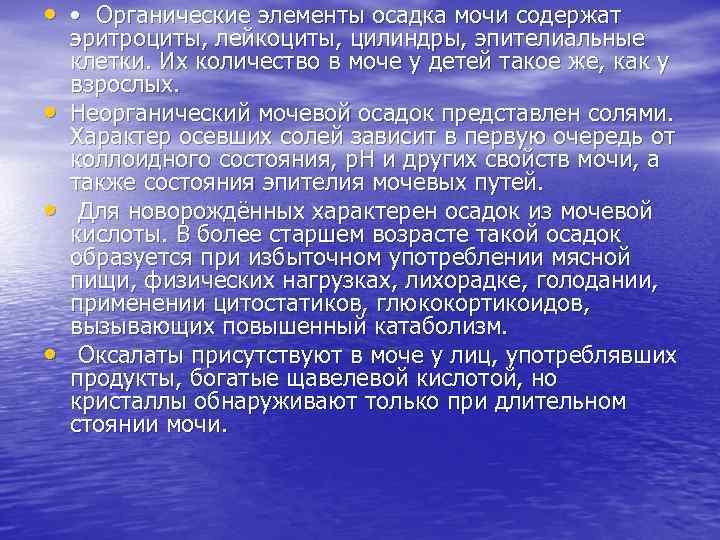 • • Органические элементы осадка мочи содержат эритроциты, лейкоциты, цилиндры, эпителиальные клетки. Их количество в моче у детей такое же, как у взрослых.

• Неорганический мочевой осадок представлен солями. Характер осевших солей зависит в первую очередь от коллоидного состояния, pH и других свойств мочи, а также состояния эпителия мочевых путей.

• Для новорождённых характерен осадок из мочевой кислоты. В более старшем возрасте такой осадок образуется при избыточном употреблении мясной пищи, физических нагрузках, лихорадке, голодании, применении цитостатиков, глюкокортикоидов, вызывающих повышенный катаболизм.

• Оксалаты присутствуют в моче у лиц, употреблявших продукты, богатые щавелевой кислотой, но кристаллы обнаруживают только при длительном стоянии мочи.